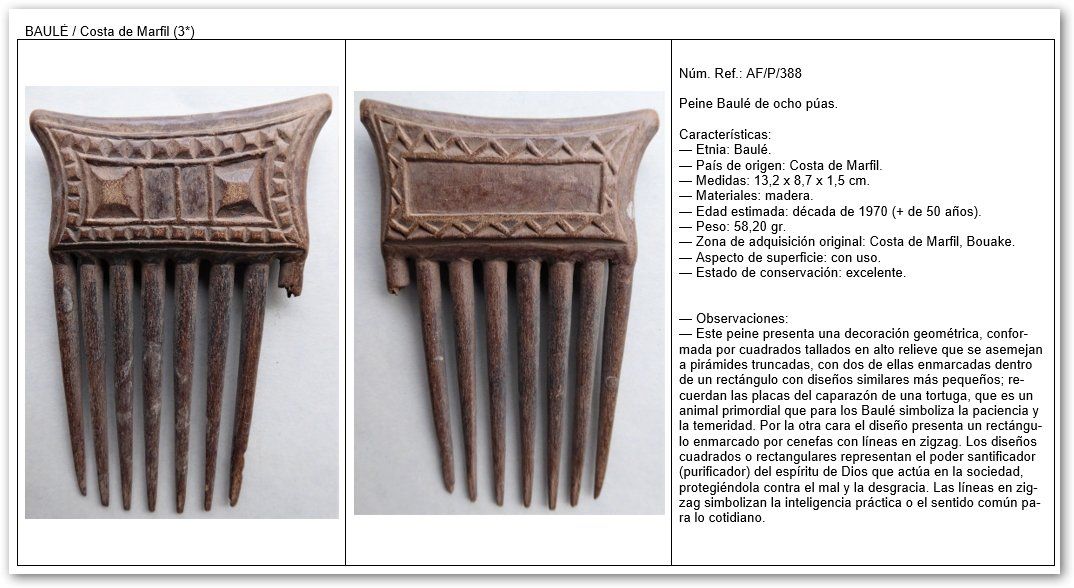 BAULÉ / Costa de Marfil (3*)

Núm. Ref.: AF/P/388

Peine Baulé de ocho púas.

Características:
— Etnia: Baulé.
— País de origen: Costa de Marfil.
— Medidas: 13,2 x 8,7 x 1,5 cm.
— Materiales: madera.
— Edad estimada: década de 1970 (+ de 50 años).
— Peso: 58,20 gr.
— Zona de adquisición original: Costa de Marfil, Bouake.
— Aspecto de superficie: con uso.
— Estado de conservación: excelente.

— Observaciones:
— Este peine presenta una decoración geométrica, conformada por cuadrados tallados en alto relieve que se asemejan a pirámides truncadas, con dos de ellas enmarcadas dentro de un rectángulo con diseños similares más pequeños; recuerdan las placas del caparazón de una tortuga, que es un animal primordial que para los Baulé simboliza la paciencia y la temeridad. Por la otra cara el diseño presenta un rectángulo enmarcado por cenefas con líneas en zigzag. Los diseños cuadrados o rectangulares representan el poder santificador (purificador) del espíritu de Dios que actúa en la sociedad, protegiéndola contra el mal y la desgracia. Las líneas en zigzag simbolizan la inteligencia práctica o el sentido común para lo cotidiano.